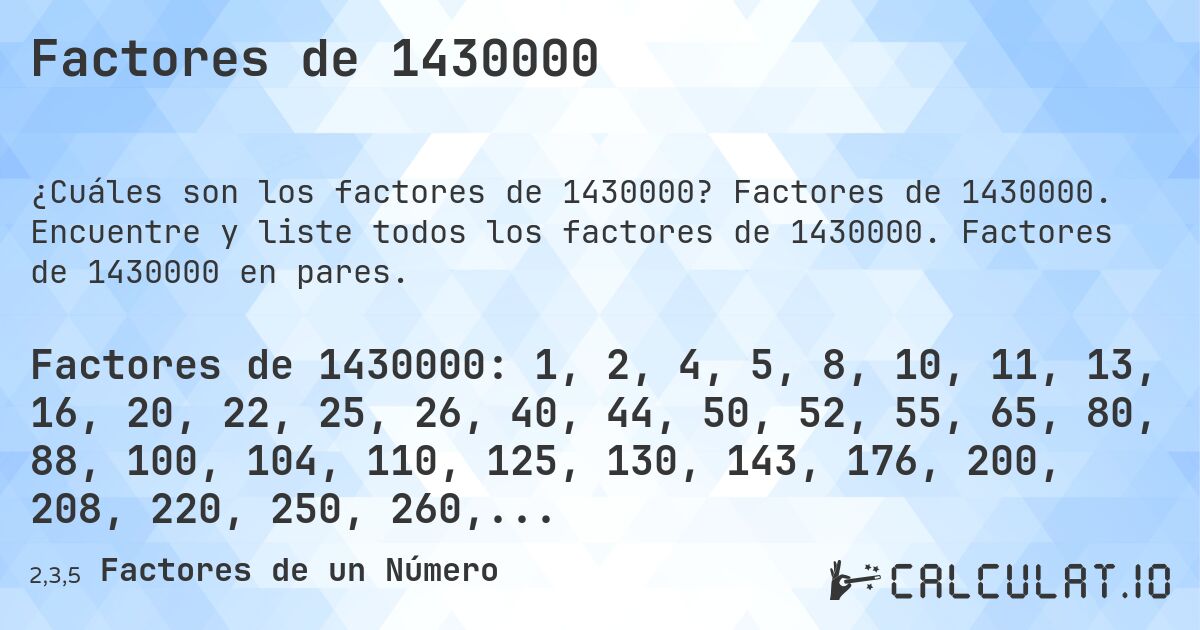 Factores de 1430000

¿Cuáles son los factores de 1430000? Factores de 1430000. Encuentre y liste todos los factores de 1430000. Factores de 1430000 en pares.

Factores de 1430000: 1, 2, 4, 5, 8, 10, 11, 13, 16, 20, 22, 25, 26, 40, 44, 50, 52, 55, 65, 80, 88, 100, 104, 110, 125, 130, 143, 176, 200, 208, 220, 250, 260,...

2,3,5 Factores de un Número

CALCULAT.IO